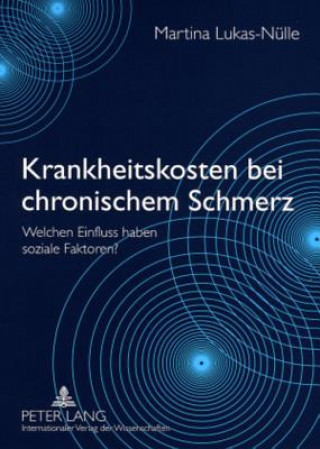 Martina Lukas-Nülle

Krankheitskosten bei chronischem Schmerz

Welchen Einfluss haben soziale Faktoren?

PETER LANG
Internationaler Verlag der Wissenschaften